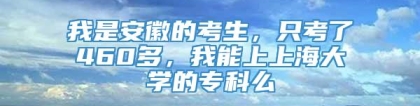 我是安徽的考生，只考了460多，我能上上海大学的专科么